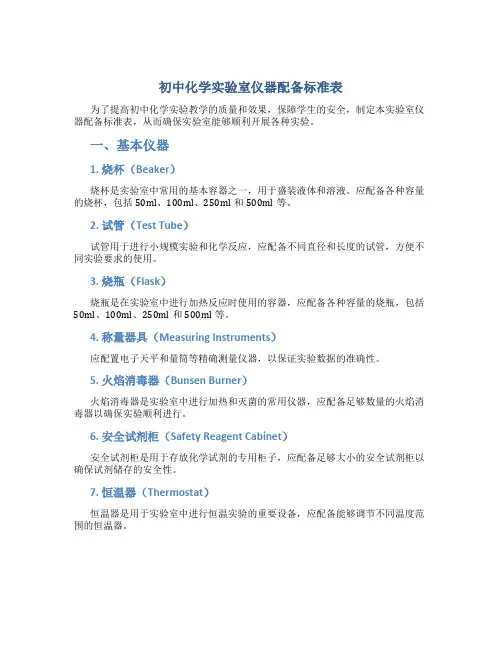 初中化学实验室仪器配备标准表

为了提高初中化学实验教学的质量和效果，保障学生的安全，制定本实验室仪器配备标准表，从而确保实验室能够顺利开展各种实验。

一、基本仪器

1. 烧杯（Beaker）

烧杯是实验室中常用的基本容器之一，用于盛装液体和溶液。应配备各种容量的烧杯，包括 50ml、100ml、250ml 和 500ml 等。

2. 试管（Test Tube）

试管用于进行小规模实验和化学反应，应配备不同直径和长度的试管，方便不同实验要求的使用。

3. 烧瓶（Flask）

烧瓶是在实验室中进行加热反应时使用的容器，应配备各种容量的烧瓶，包括 50ml、100ml、250ml 和 500ml 等。

4. 称量器具（Measuring Instruments）

应配置电子天平和量筒等精确测量仪器，以保证实验数据的准确性。

5. 火焰消毒器（Bunsen Burner）

火焰消毒器是实验室中进行加热和灭菌的常用仪器，应配备足够数量的火焰消毒器以确保实验顺利进行。

6. 安全试剂柜（Safety Reagent Cabinet）

安全试剂柜是用于存放化学试剂的专用柜子，应配备足够大小的安全试剂柜以确保试剂储存的安全性。

7. 恒温器（Thermostat）

恒温器是用于实验室中进行恒温实验的重要设备，应配备能够调节不同温度范围的恒温器。